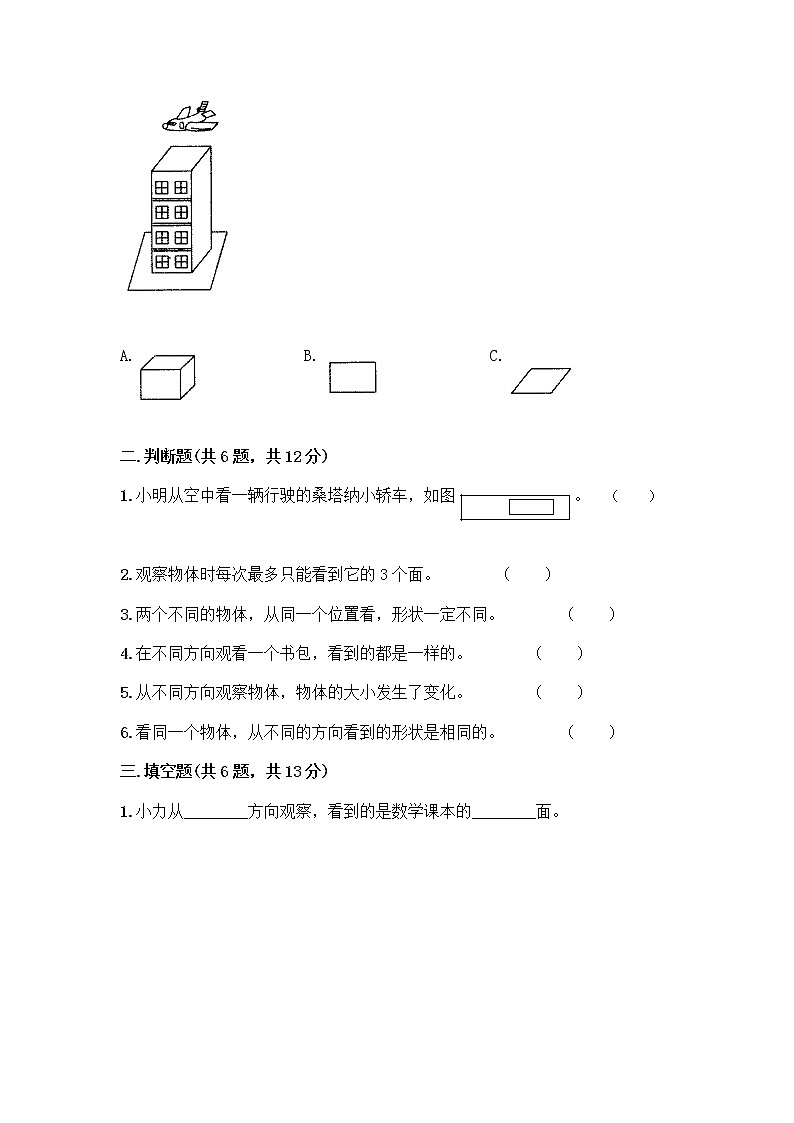 A.

B.

C.

二.判断题(共6题，共12分)

1.小明从空中看一辆行驶的桑塔纳小轿车，如图 。 (　　)

2.观察物体时每次最多只能看到它的3个面。 (　　)

3.两个不同的物体，从同一个位置看，形状一定不同。 (　　)

4.在不同方向观看一个书包，看到的都是一样的。 (　　)

5.从不同方向观察物体，物体的大小发生了变化。 (　　)

6.看同一个物体，从不同的方向看到的形状是相同的。 (　　)

三.填空题(共6题，共13分)

1.小力从________方向观察，看到的是数学课本的________面。